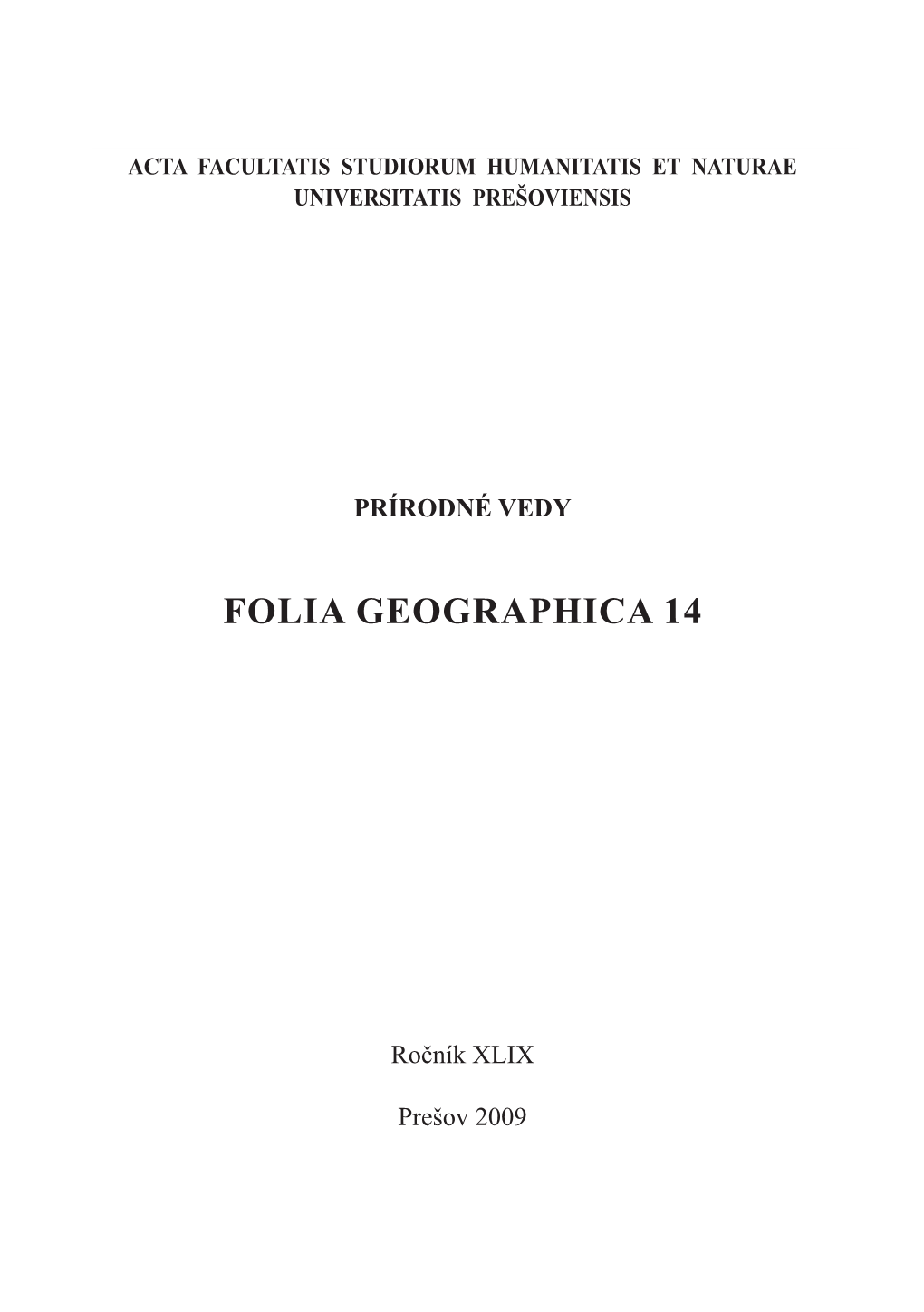 ACTA FACULTATIS STUDIORUM HUMANITATIS ET NATURAE UNIVERSITATIS PREŠOVIENSIS

PRÍRODNÉ VEDY

FOLIA GEOGRAPHICA 14

Ročník XLIX

Prešov 2009